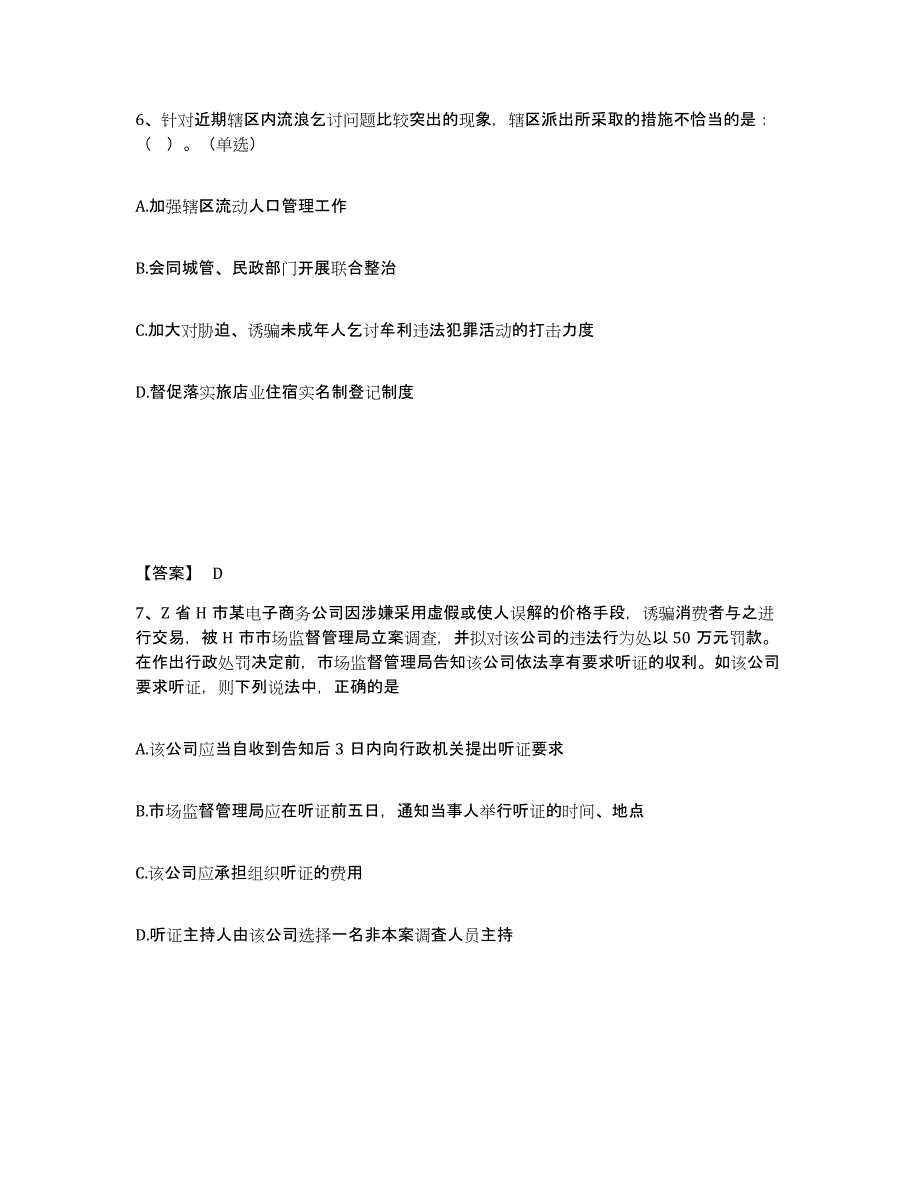 6、针对近期辖区内流浪乞讨问题比较突出的现象，辖区派出所采取的措施不恰当的是：（ ）。（单选）

A.加强辖区流动人口管理工作

B.会同城管、民政部门开展联合整治

C.加大对胁迫、诱骗未成年人乞讨牟利违法犯罪活动的打击力度

D.督促落实旅店业住宿实名制登记制度

【答案】 D

7、Z 省 H 市某电子商务公司因涉嫌采用虚假或使人误解的价格手段，诱骗消费者与之进行交易，被 H 市市场监督管理局立案调查，并拟对该公司的违法行为处以 50 万元罚款。在作出行政处罚决定前，市场监督管理局告知该公司依法享有要求听证的权利。如该公司要求听证，则下列说法中，正确的是

A.该公司应当自收到告知后 3 日内向行政机关提出听证要求

B.市场监督管理局应在听证前五日，通知当事人举行听证的时间、地点

C.该公司应承担组织听证的费用

D.听证主持人由该公司选择一名非本案调查人员主持